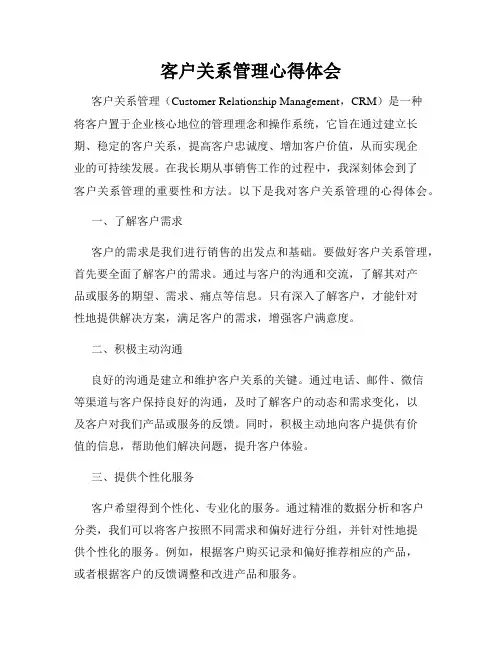 客户关系管理心得体会

客户关系管理（Customer Relationship Management，CRM）是一种将客户置于企业核心地位的管理理念和操作系统，它旨在通过建立长期、稳定的客户关系，提高客户忠诚度、增加客户价值，从而实现企业的可持续发展。在我长期从事销售工作的过程中，我深刻体会到了客户关系管理的重要性和方法。以下是我对客户关系管理的心得体会。

一、了解客户需求

客户的需求是我们进行销售的出发点和基础。要做好客户关系管理，首先要全面了解客户的需求。通过与客户的沟通和交流，了解其对产品或服务的期望、需求、痛点等信息。只有深入了解客户，才能针对性地提供解决方案，满足客户的需求，增强客户满意度。

二、积极主动沟通

良好的沟通是建立和维护客户关系的关键。通过电话、邮件、微信等渠道与客户保持良好的沟通，及时了解客户的动态和需求变化，以及客户对我们产品或服务的反馈。同时，积极主动地向客户提供有价值的信息，帮助他们解决问题，提升客户体验。

三、提供个性化服务

客户希望得到个性化、专业化的服务。通过精准的数据分析和客户分类，我们可以将客户按照不同需求和偏好进行分组，并针对性地提供个性化的服务。例如，根据客户购买记录和偏好推荐相应的产品，或者根据客户的反馈调整和改进产品和服务。